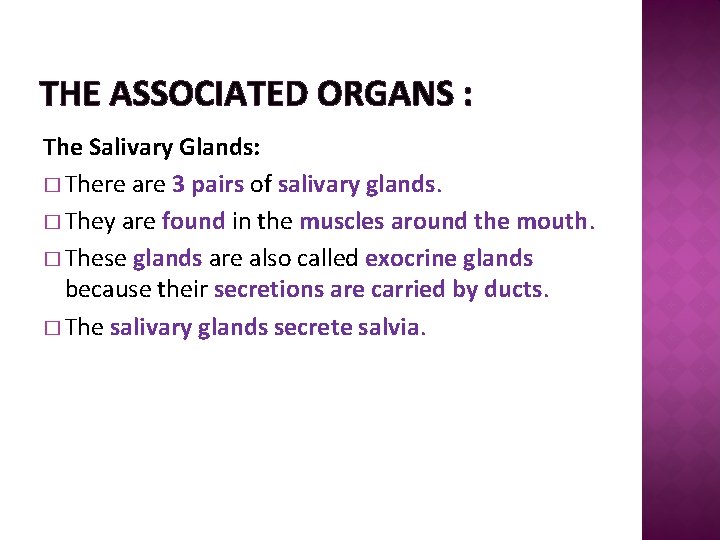 THE ASSOCIATED ORGANS :

The Salivary Glands:

□ There are 3 pairs of salivary glands.

□ They are found in the muscles around the mouth.

□ These glands are also called exocrine glands because their secretions are carried by ducts.

□ The salivary glands secrete salvia.